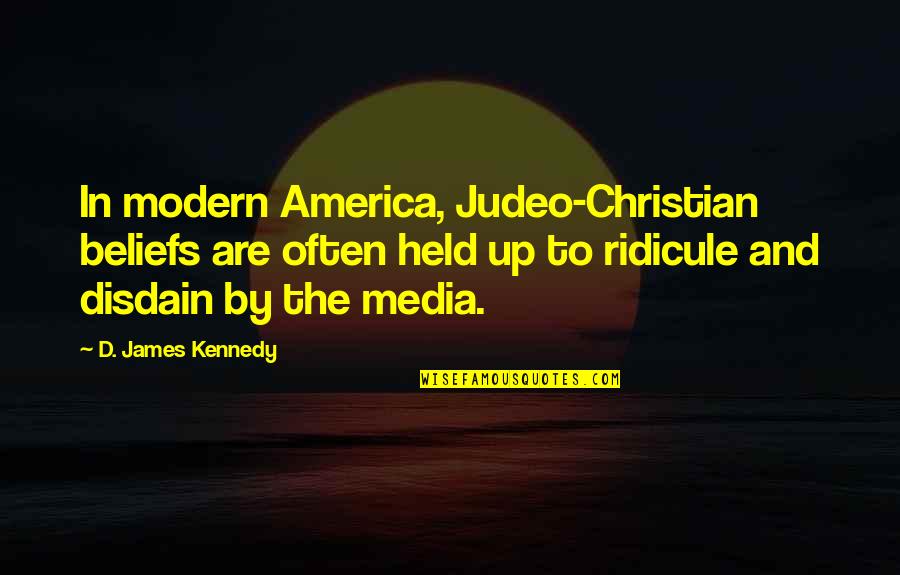 In modern America, Judeo-Christian beliefs are often held up to ridicule and disdain by the media.

~ D. James Kennedy

WISEFAMOUSQUOTES.COM